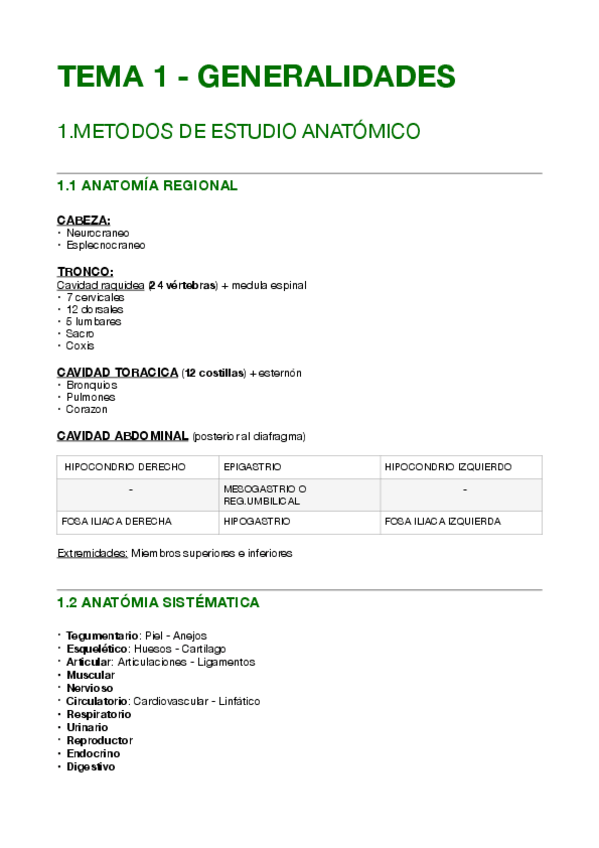 TEMA 1 - GENERALIDADES

1.METODOS DE ESTUDIO ANATÓMICO

1.1 ANATOMÍA REGIONAL

CABEZA:
• Neurocraneo
• Esplecnocraneo

TRONCO:
Cavidad raquidea (24 vértebras) + medula espinal
• 7 cervicales
• 12 dorsales
• 5 lumbares
• Sacro
• Coxis

CAVIDAD TORACICA (12 costillas) + esternón
• Bronquios
• Pulmones
• Corazon

CAVIDAD ABDOMINAL (posterior al diafragma)

| HIPOCONDRIO DERECHO | EPIGASTRIO | HIPOCONDRIO IZQUIERDO |
|---|---|---|
| - | MESOGASTRIO O REG.UMBILICAL | - |
| FOSA ILIACA DERECHA | HIPOGASTRIO | FOSA ILIACA IZQUIERDA |

Extremidades: Miembros superiores e inferiores

1.2 ANATÓMIA SISTÉMATICA

• Tegumentario: Piel - Anejos
• Esquelético: Huesos - Cartilago
• Articular: Articulaciones - Ligamentos
• Muscular
• Nervioso
• Circulatorio: Cardiovascular - Linfático
• Respiratorio
• Urinario
• Reproductor
• Endocrino
• Digestivo